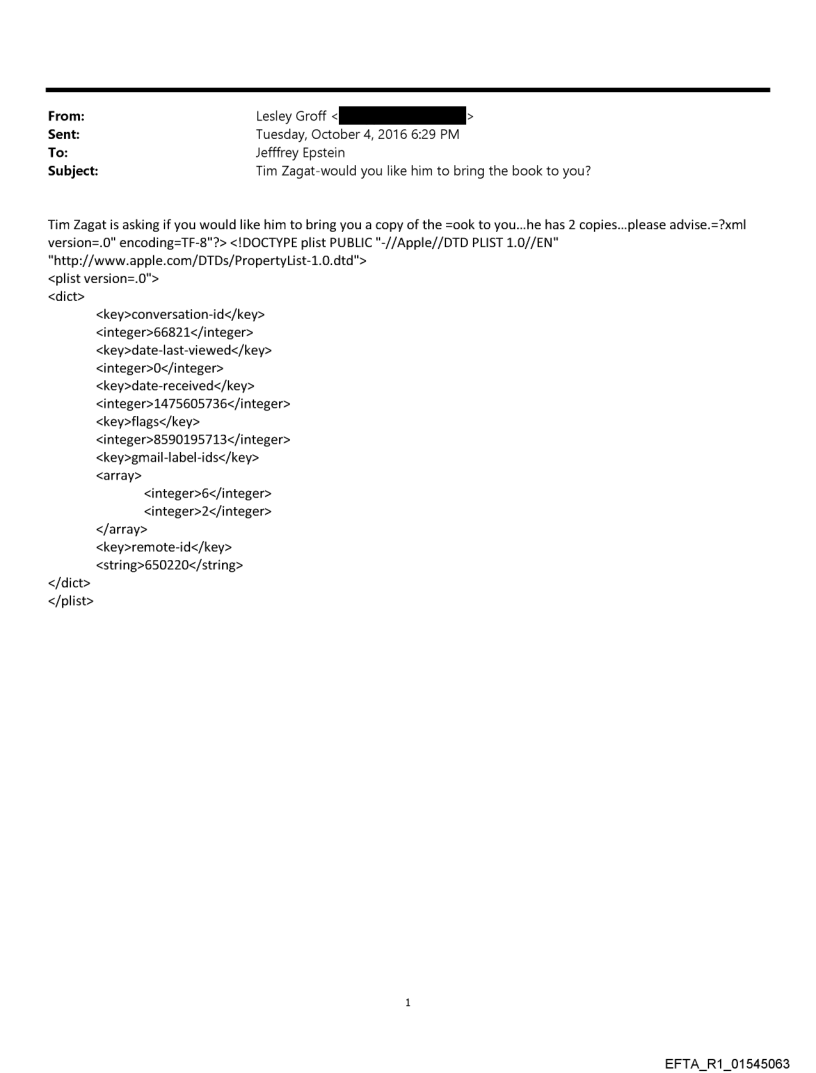 From: Lesley Groff < >
Sent: Tuesday, October 4, 2016 6:29 PM
To: Jefffrey Epstein
Subject: Tim Zagat-would you like him to bring the book to you?

Tim Zagat is asking if you would like him to bring you a copy of the =ook to you...he has 2 copies...please advise.=?xml version=.0" encoding=TF-8"?> <!DOCTYPE plist PUBLIC "-//Apple//DTD PLIST 1.0//EN" "http://www.apple.com/DTDs/PropertyList-1.0.dtd">
<plist version=.0">
<dict>
<key>conversation-id</key>
<integer>66821</integer>
<key>date-last-viewed</key>
<integer>0</integer>
<key>date-received</key>
<integer>1475605736</integer>
<key>flags</key>
<integer>8590195713</integer>
<key>gmail-label-ids</key>
<array>
<integer>6</integer>
<integer>2</integer>
</array>
<key>remote-id</key>
<string>650220</string>
</dict>
</plist>

1

EFTA_R1_01545063